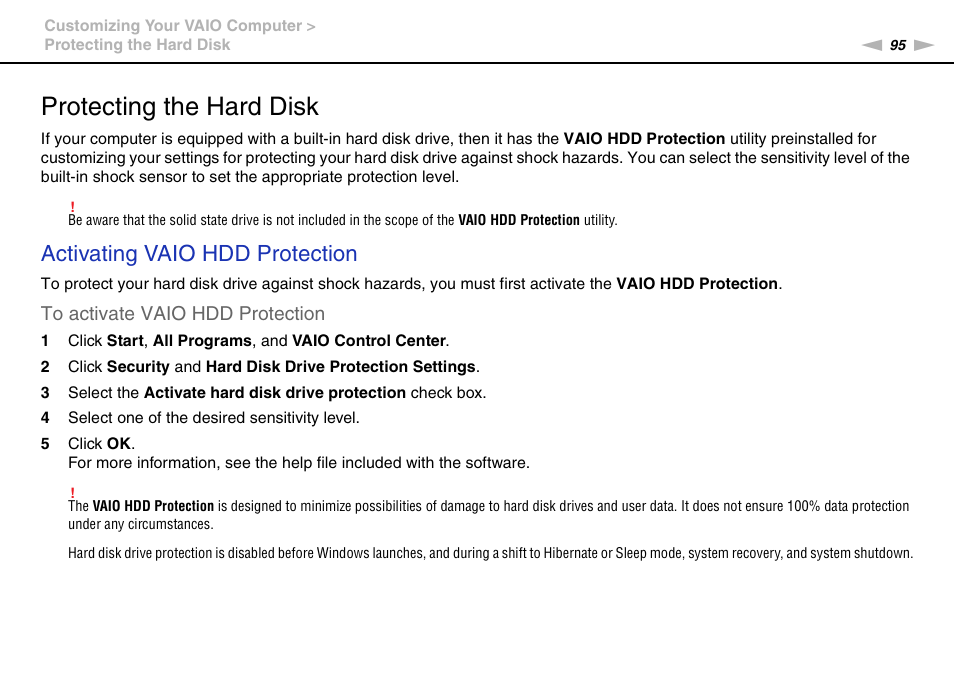 Customizing Your VAIO Computer >
Protecting the Hard Disk

95

Protecting the Hard Disk

If your computer is equipped with a built-in hard disk drive, then it has the VAIO HDD Protection utility preinstalled for customizing your settings for protecting your hard disk drive against shock hazards. You can select the sensitivity level of the built-in shock sensor to set the appropriate protection level.

!
Be aware that the solid state drive is not included in the scope of the VAIO HDD Protection utility.

Activating VAIO HDD Protection

To protect your hard disk drive against shock hazards, you must first activate the VAIO HDD Protection.

To activate VAIO HDD Protection

1 Click Start, All Programs, and VAIO Control Center.
2 Click Security and Hard Disk Drive Protection Settings.
3 Select the Activate hard disk drive protection check box.
4 Select one of the desired sensitivity level.
5 Click OK.
For more information, see the help file included with the software.

!
The VAIO HDD Protection is designed to minimize possibilities of damage to hard disk drives and user data. It does not ensure 100% data protection under any circumstances.

Hard disk drive protection is disabled before Windows launches, and during a shift to Hibernate or Sleep mode, system recovery, and system shutdown.